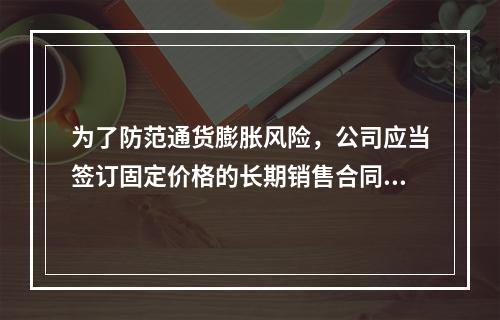 为了防范通货膨胀风险，公司应当签订固定价格的长期销售合同...